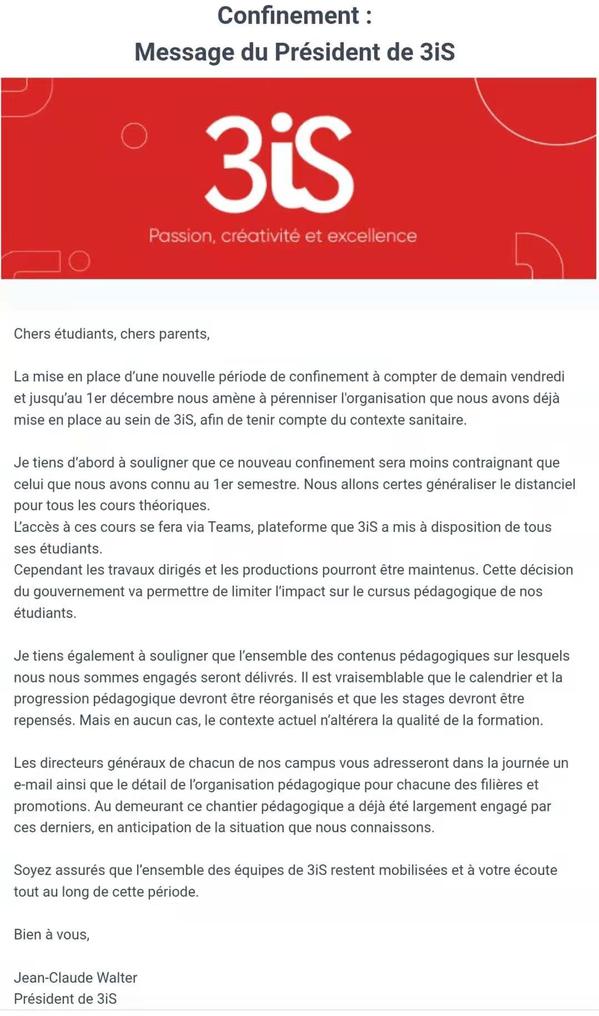 Confinement :
Message du Président de 3iS

3iS

Passion, créativité et excellence

Chers étudiants, chers parents,

La mise en place d'une nouvelle période de confinement à compter de demain vendredi et jusqu'au 1er décembre nous amène à pérenniser l'organisation que nous avons déjà mise en place au sein de 3iS, afin de tenir compte du contexte sanitaire.

Je tiens d'abord à souligner que ce nouveau confinement sera moins contraignant que celui que nous avons connu au 1er semestre. Nous allons certes généraliser le distanciel pour tous les cours théoriques.
L'accès à ces cours se fera via Teams, plateforme que 3iS a mis à disposition de tous ses étudiants.
Cependant les travaux dirigés et les productions pourront être maintenus. Cette décision du gouvernement va permettre de limiter l'impact sur le cursus pédagogique de nos étudiants.

Je tiens également à souligner que l'ensemble des contenus pédagogiques sur lesquels nous nous sommes engagés seront délivrés. Il est vraisemblable que le calendrier et la progression pédagogique devront être réorganisés et que les stages devront être repensés. Mais en aucun cas, le contexte actuel n'altérera la qualité de la formation.

Les directeurs généraux de chacun de nos campus vous adresseront dans la journée un e-mail ainsi que le détail de l'organisation pédagogique pour chacune des filières et promotions. Au demeurant ce chantier pédagogique a déjà été largement engagé par ces derniers, en anticipation de la situation que nous connaissons.

Soyez assurés que l'ensemble des équipes de 3iS restent mobilisées et à votre écoute tout au long de cette période.

Bien à vous,

Jean-Claude Walter
Président de 3iS